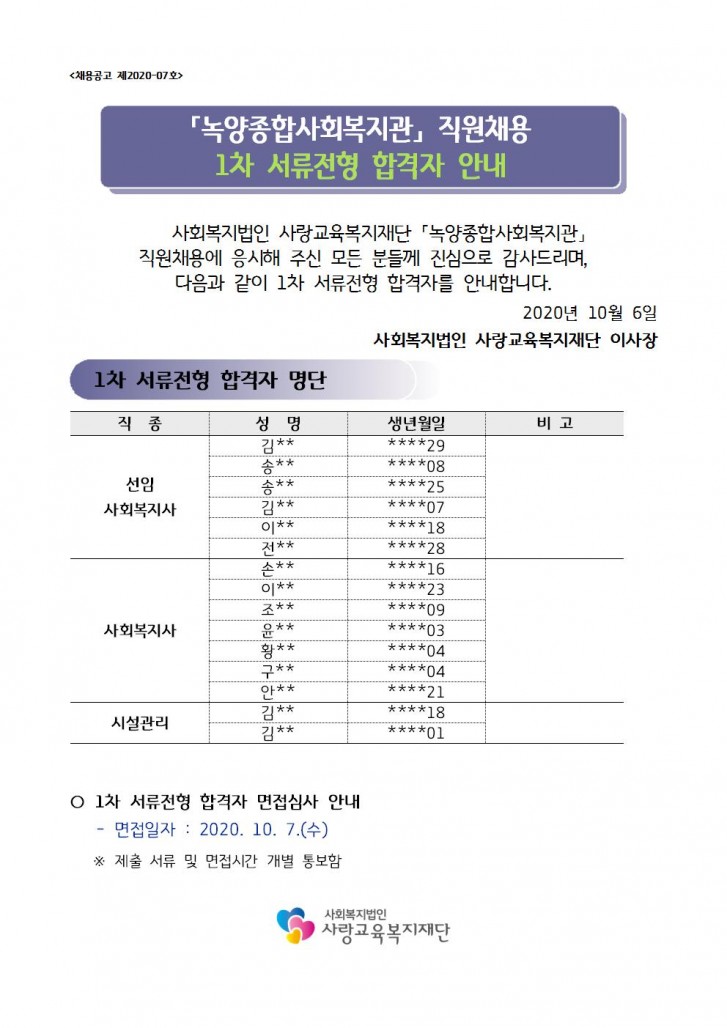 <채용공고 제2020-07호>

「녹양종합사회복지관」 직원채용
1차 서류전형 합격자 안내

사회복지법인 사랑교육복지재단 「녹양종합사회복지관」 직원채용에 응시해 주신 모든 분들께 진심으로 감사드리며, 다음과 같이 1차 서류전형 합격자를 안내합니다.

2020년 10월 6일

사회복지법인 사랑교육복지재단 이사장

1차 서류전형 합격자 명단

| 직 종 | 성 명 | 생년월일 | 비 고 |
|---|---|---|---|
| 선임 사회복지사 | 김** | ****29 | |
| | 송** | ****08 | |
| | 송** | ****25 | |
| | 김** | ****07 | |
| | 이** | ****18 | |
| | 전** | ****28 | |
| 사회복지사 | 손** | ****16 | |
| | 이** | ****23 | |
| | 조** | ****09 | |
| | 윤** | ****03 | |
| | 황** | ****04 | |
| | 구** | ****04 | |
| | 안** | ****21 | |
| 시설관리 | 김** | ****18 | |
| | 김** | ****01 | |

○ 1차 서류전형 합격자 면접심사 안내
- 면접일자 : 2020. 10. 7.(수)
※ 제출 서류 및 면접시간 개별 통보함

사회복지법인
사랑교육복지재단